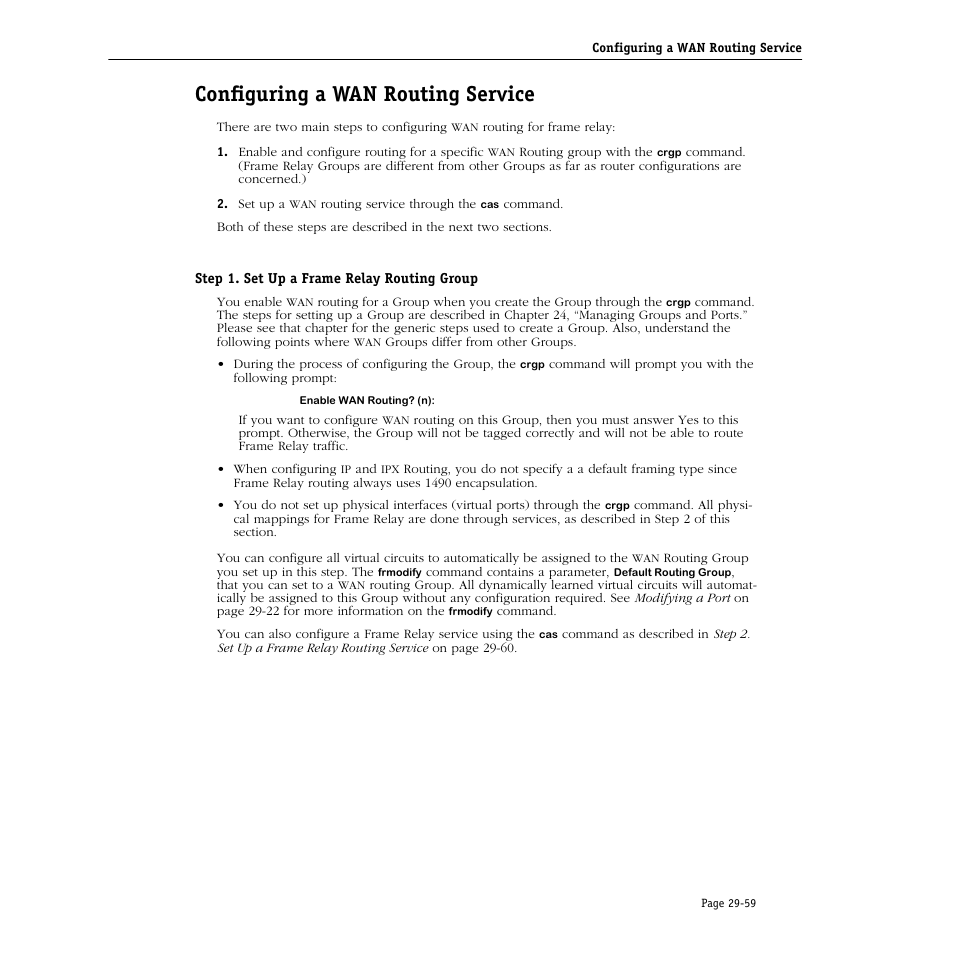 Configuring a WAN Routing Service

Configuring a WAN Routing Service

There are two main steps to configuring WAN routing for frame relay:

1. Enable and configure routing for a specific WAN Routing group with the crgp command. (Frame Relay Groups are different from other Groups as far as router configurations are concerned.)

2. Set up a WAN routing service through the cas command.

Both of these steps are described in the next two sections.

Step 1. Set Up a Frame Relay Routing Group

You enable WAN routing for a Group when you create the Group through the crgp command. The steps for setting up a Group are described in Chapter 24, “Managing Groups and Ports.” Please see that chapter for the generic steps used to create a Group. Also, understand the following points where WAN Groups differ from other Groups.

• During the process of configuring the Group, the crgp command will prompt you with the following prompt:

Enable WAN Routing? (n):

If you want to configure WAN routing on this Group, then you must answer Yes to this prompt. Otherwise, the Group will not be tagged correctly and will not be able to route Frame Relay traffic.

• When configuring IP and IPX Routing, you do not specify a a default framing type since Frame Relay routing always uses 1490 encapsulation.

• You do not set up physical interfaces (virtual ports) through the crgp command. All physical mappings for Frame Relay are done through services, as described in Step 2 of this section.

You can configure all virtual circuits to automatically be assigned to the WAN Routing Group you set up in this step. The frmodify command contains a parameter, Default Routing Group, that you can set to a WAN routing Group. All dynamically learned virtual circuits will automatically be assigned to this Group without any configuration required. See Modifying a Port on page 29-22 for more information on the frmodify command.

You can also configure a Frame Relay service using the cas command as described in Step 2. Set Up a Frame Relay Routing Service on page 29-60.

Page 29-59